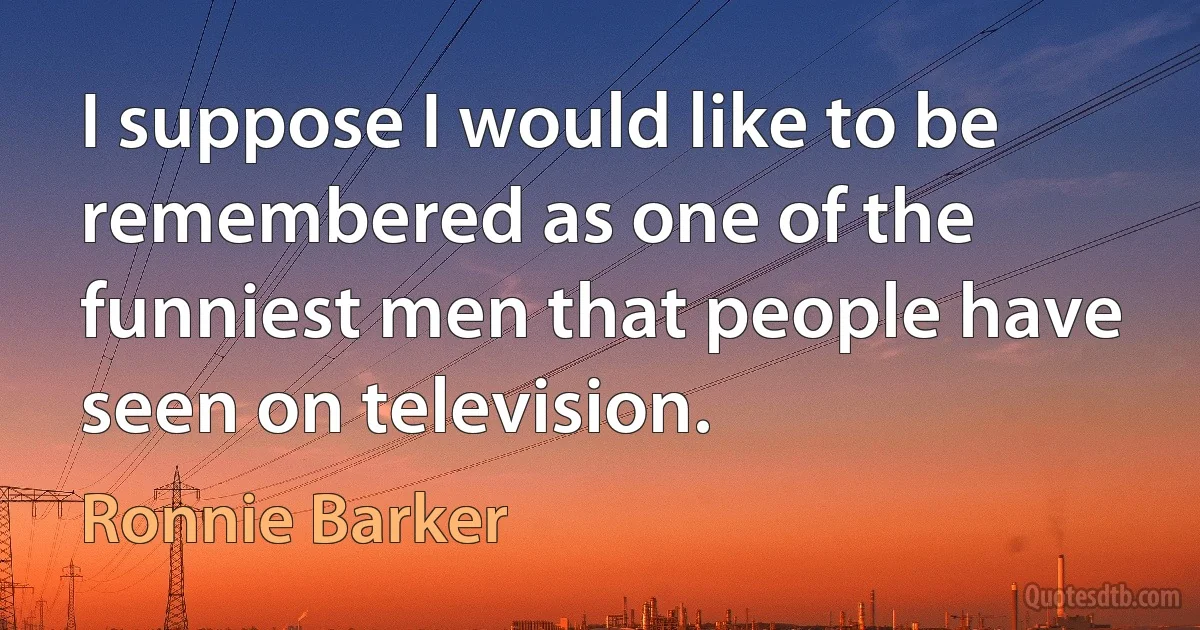 I suppose I would like to be remembered as one of the funniest men that people have seen on television.

Ronnie Barker

Quotesdtb.com